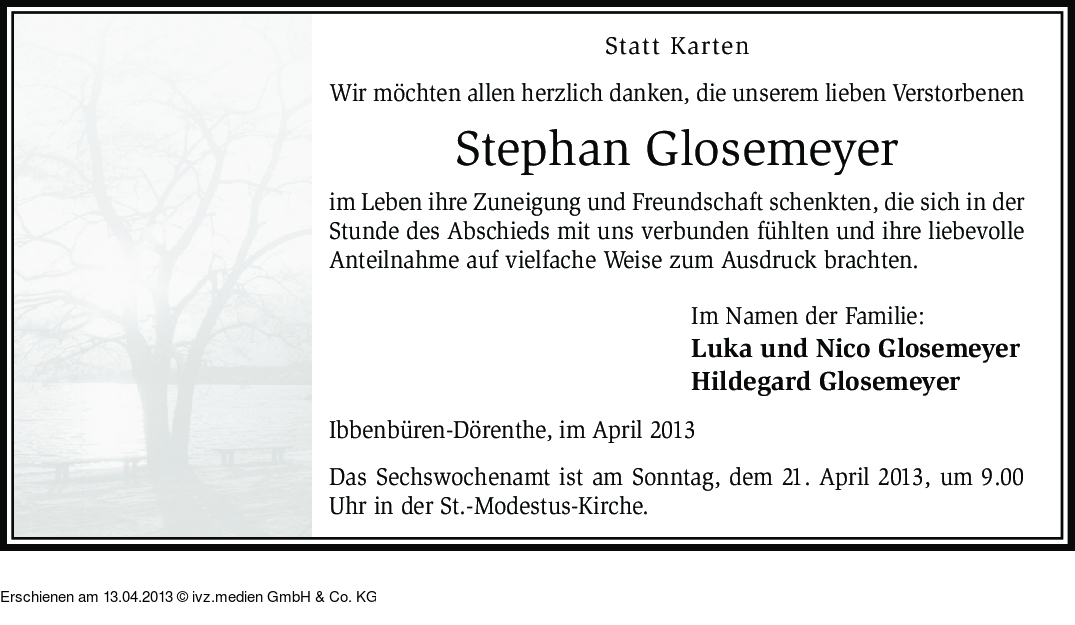 Statt Karten

Wir möchten allen herzlich danken, die unserem lieben Verstorbenen

Stephan Glosemeyer

im Leben ihre Zuneigung und Freundschaft schenkten, die sich in der Stunde des Abschieds mit uns verbunden fühlten und ihre liebevolle Anteilnahme auf vielfache Weise zum Ausdruck brachten.

Im Namen der Familie:
Luka und Nico Glosemeyer
Hildegard Glosemeyer

Ibbenbüren-Dörenthe, im April 2013

Das Sechswochenamt ist am Sonntag, dem 21. April 2013, um 9.00 Uhr in der St.-Modestus-Kirche.

Erschienen am 13.04.2013 © ivz.medien GmbH & Co. KG